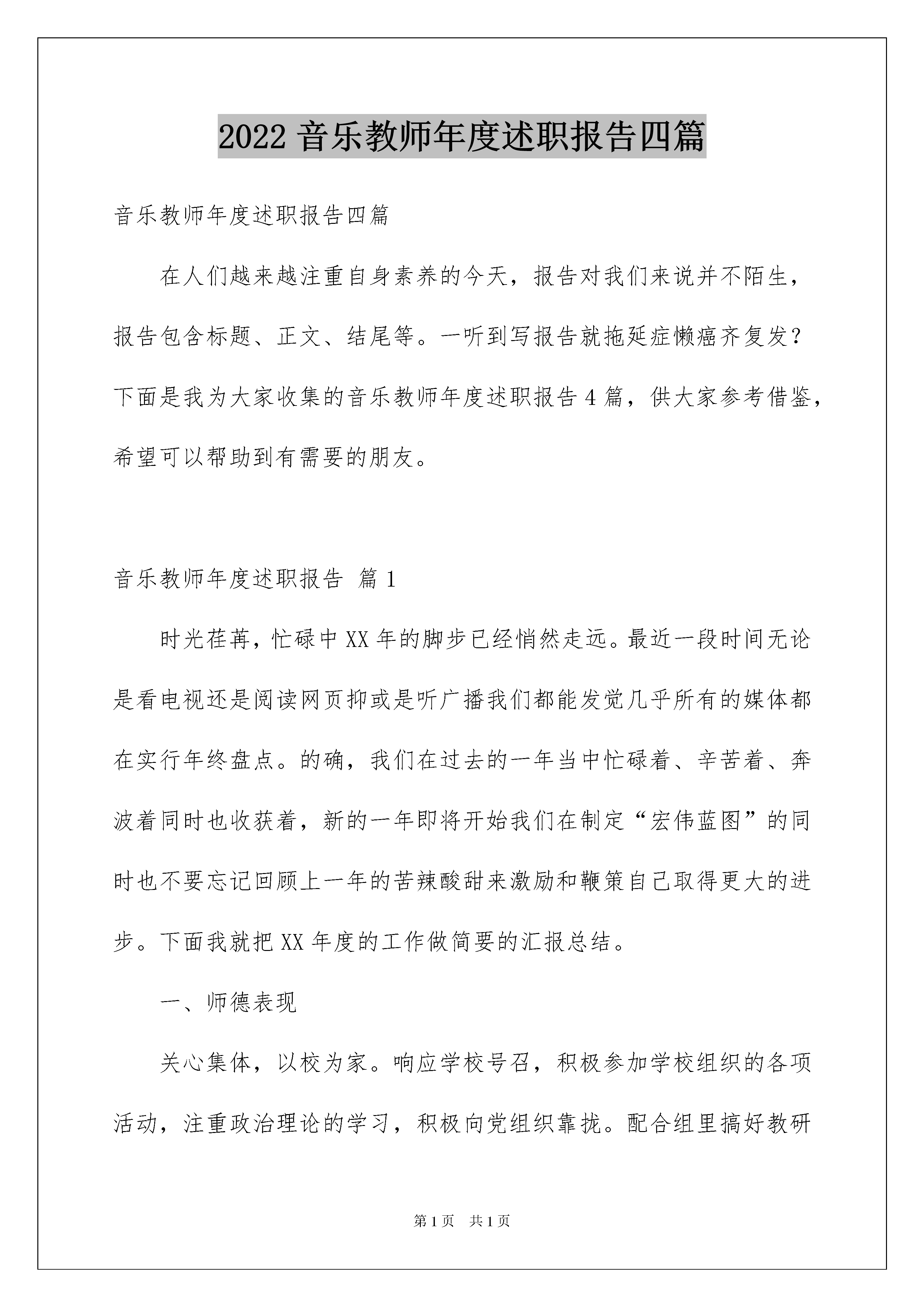 2022 音乐教师年度述职报告四篇

音乐教师年度述职报告四篇

在人们越来越注重自身素养的今天，报告对我们来说并不陌生，报告包含标题、正文、结尾等。一听到写报告就拖延症懒癌齐复发？下面是我为大家收集的音乐教师年度述职报告 4 篇，供大家参考借鉴，希望可以帮助到有需要的朋友。

音乐教师年度述职报告 篇 1

时光荏苒，忙碌中 XX 年的脚步已经悄然走远。最近一段时间无论是看电视还是阅读网页抑或是听广播我们都能发觉几乎所有的媒体都在实行年终盘点。的确，我们在过去的一年当中忙碌着、辛苦着、奔波着同时也收获着，新的一年即将开始我们在制定“宏伟蓝图”的同时也不要忘记回顾上一年的苦辣酸甜来激励和鞭策自己取得更大的进步。下面我就把 XX 年度的工作做简要的汇报总结。

一、师德表现

关心集体，以校为家。响应学校号召，积极参加学校组织的各项活动，注重政治理论的学习，积极向党组织靠拢。配合组里搞好教研

第 1 页 共 1 页